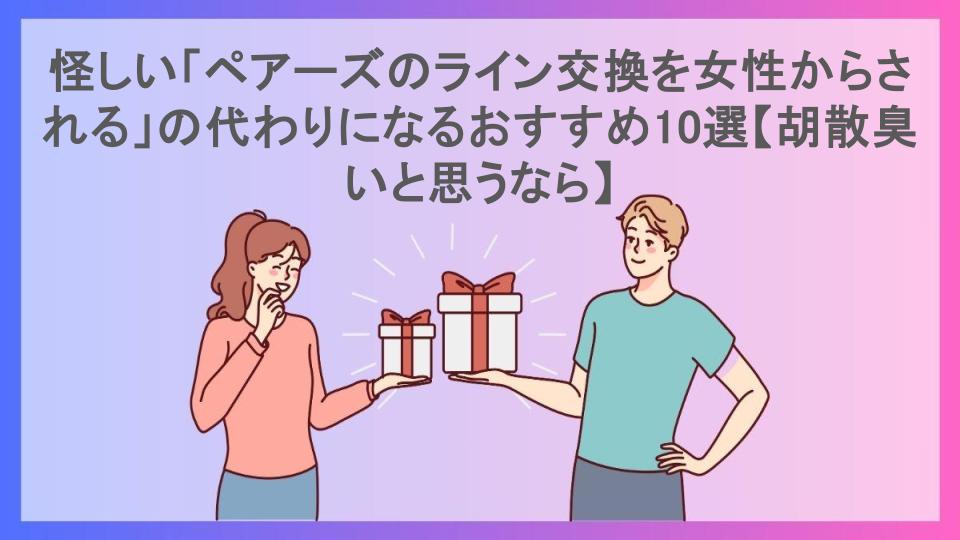 怪しい「ペアーズのライン交換を女性からされる」の代わりになるおすすめ10選【胡散臭いと思うなら】